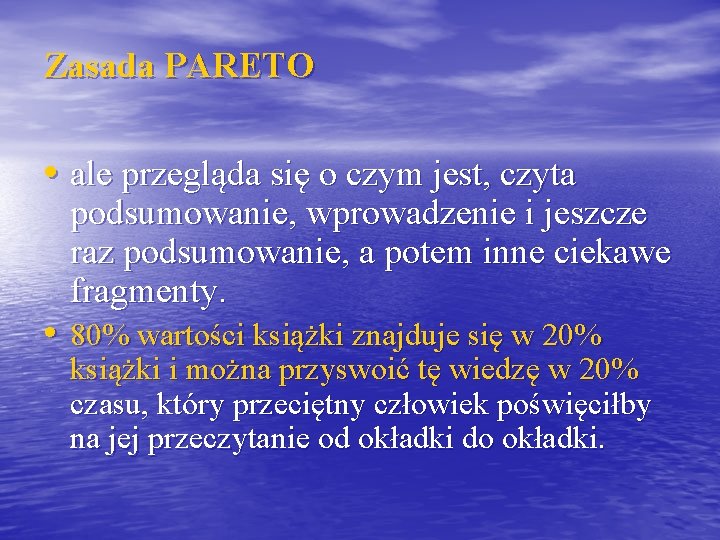 Zasada PARETO

• ale przegląda się o czym jest, czyta podsumowanie, wprowadzenie i jeszcze raz podsumowanie, a potem inne ciekawe fragmenty.

• 80% wartości książki znajduje się w 20% książki i można przyswoić tę wiedzę w 20% czasu, który przeciętny człowiek poświęciłby na jej przeczytanie od okładki do okładki.